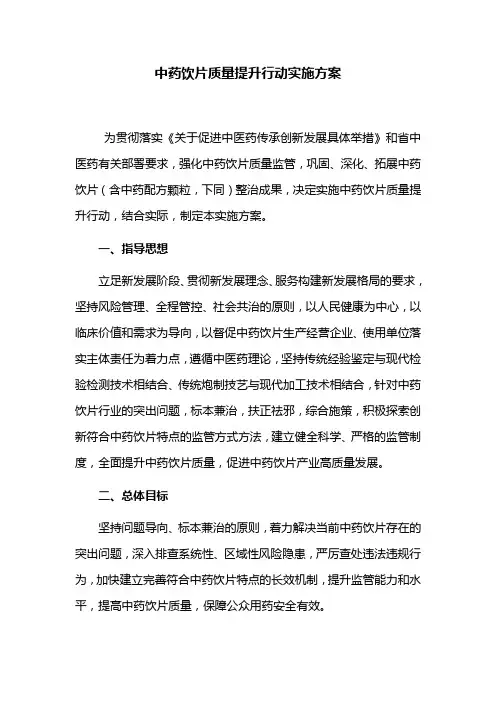 中药饮片质量提升行动实施方案

为贯彻落实《关于促进中医药传承创新发展具体举措》和省中医药有关部署要求，强化中药饮片质量监管，巩固、深化、拓展中药饮片（含中药配方颗粒，下同）整治成果，决定实施中药饮片质量提升行动，结合实际，制定本实施方案。

一、指导思想

立足新发展阶段、贯彻新发展理念、服务构建新发展格局的要求，坚持风险管理、全程管控、社会共治的原则，以人民健康为中心，以临床价值和需求为导向，以督促中药饮片生产经营企业、使用单位落实主体责任为着力点，遵循中医药理论，坚持传统经验鉴定与现代检验检测技术相结合、传统炮制技艺与现代加工技术相结合，针对中药饮片行业的突出问题，标本兼治，扶正祛邪，综合施策，积极探索创新符合中药饮片特点的监管方式方法，建立健全科学、严格的监管制度，全面提升中药饮片质量，促进中药饮片产业高质量发展。

二、总体目标

坚持问题导向、标本兼治的原则，着力解决当前中药饮片存在的突出问题，深入排查系统性、区域性风险隐患，严厉查处违法违规行为，加快建立完善符合中药饮片特点的长效机制，提升监管能力和水平，提高中药饮片质量，保障公众用药安全有效。